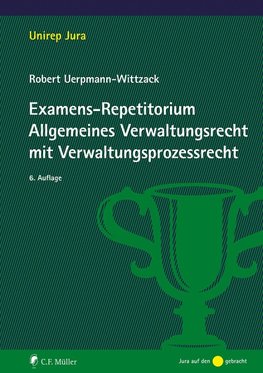 Unirep Jura

Robert Uerpmann-Wittzack

Examens-Repetitorium
Allgemeines Verwaltungsrecht
mit Verwaltungsprozessrecht

6. Auflage

C.F. Müller

Jura auf den gebracht